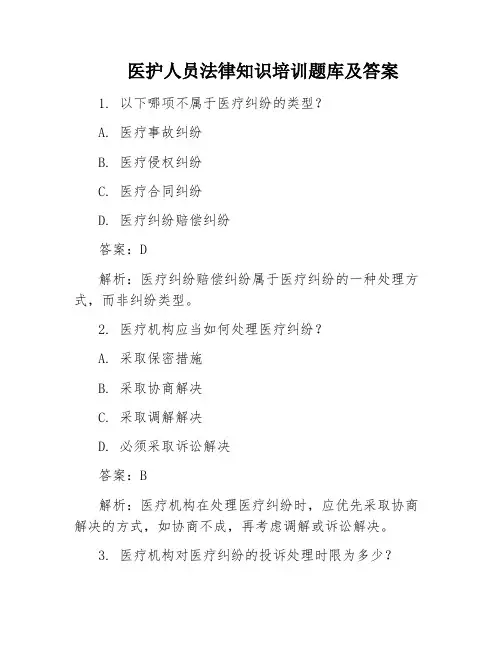 医护人员法律知识培训题库及答案

1. 以下哪项不属于医疗纠纷的类型？

A. 医疗事故纠纷

B. 医疗侵权纠纷

C. 医疗合同纠纷

D. 医疗纠纷赔偿纠纷

答案：D

解析：医疗纠纷赔偿纠纷属于医疗纠纷的一种处理方式，而非纠纷类型。

2. 医疗机构应当如何处理医疗纠纷？

A. 采取保密措施

B. 采取协商解决

C. 采取调解解决

D. 必须采取诉讼解决

答案：B

解析：医疗机构在处理医疗纠纷时，应优先采取协商解决的方式，如协商不成，再考虑调解或诉讼解决。

3. 医疗机构对医疗纠纷的投诉处理时限为多少？